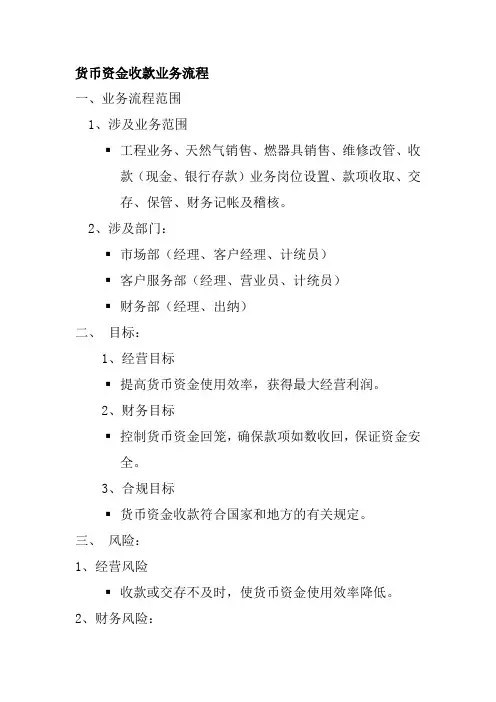 货币资金收款业务流程

一、业务流程范围

1、涉及业务范围

▪ 工程业务、天然气销售、燃器具销售、维修改管、收款（现金、银行存款）业务岗位设置、款项收取、交存、保管、财务记帐及稽核。

2、涉及部门：

▪ 市场部（经理、客户经理、计统员）

▪ 客户服务部（经理、营业员、计统员）

▪ 财务部（经理、出纳）

二、 目标：

1、经营目标

▪ 提高货币资金使用效率，获得最大经营利润。

2、财务目标

▪ 控制货币资金回笼，确保款项如数收回，保证资金安全。

3、合规目标

▪ 货币资金收款符合国家和地方的有关规定。

三、 风险：

1、经营风险

▪ 收款或交存不及时，使货币资金使用效率降低。

2、财务风险：